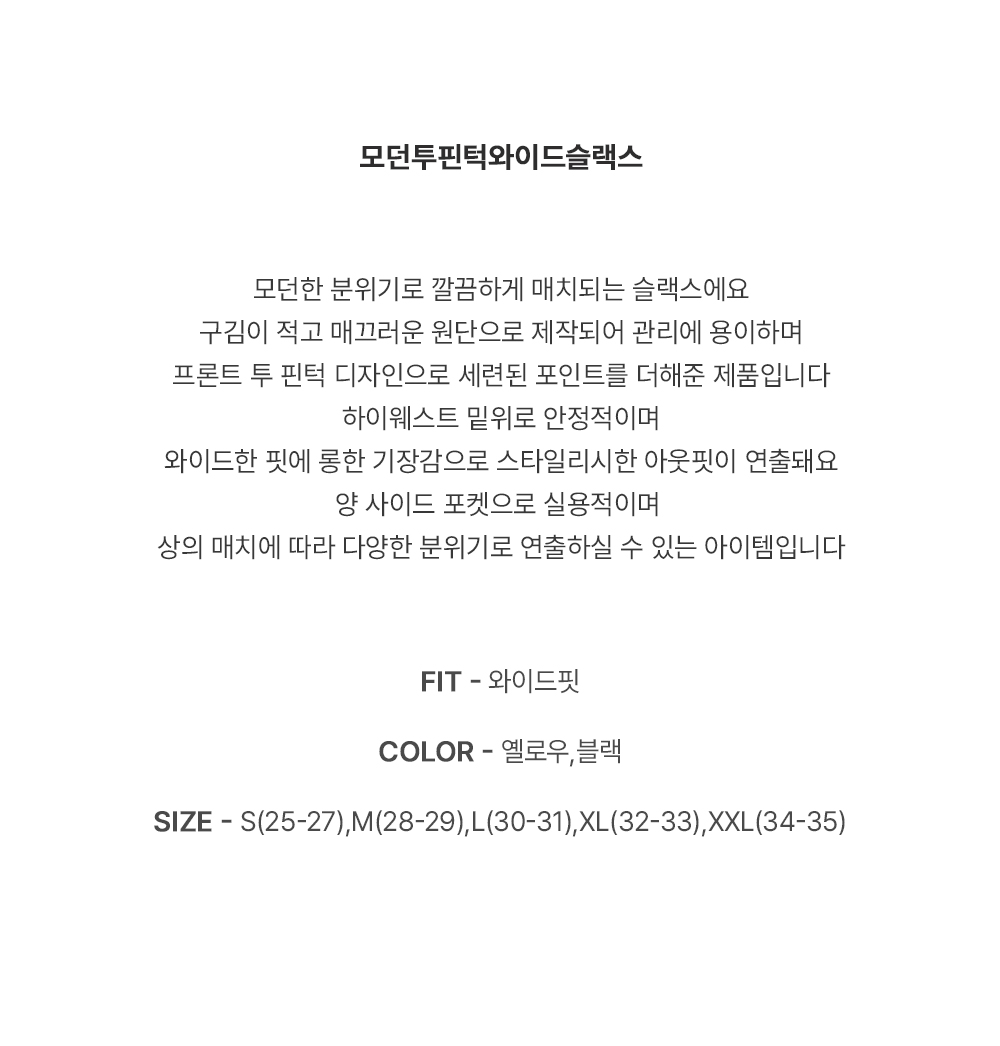 모던투핀턱와이드슬랙스

모던한 분위기로 깔끔하게 매치되는 슬랙스에요
구김이 적고 매끄러운 원단으로 제작되어 관리에 용이하며
프론트 투 핀턱 디자인으로 세련된 포인트를 더해준 제품입니다
하이웨스트 밑위로 안정적이며
와이드한 핏에 롱한 기장감으로 스타일리시한 아웃핏이 연출돼요
양 사이드 포켓으로 실용적이며
상의 매치에 따라 다양한 분위기로 연출하실 수 있는 아이템입니다

FIT - 와이드핏

COLOR - 옐로우,블랙

SIZE - S(25-27),M(28-29),L(30-31),XL(32-33),XXL(34-35)